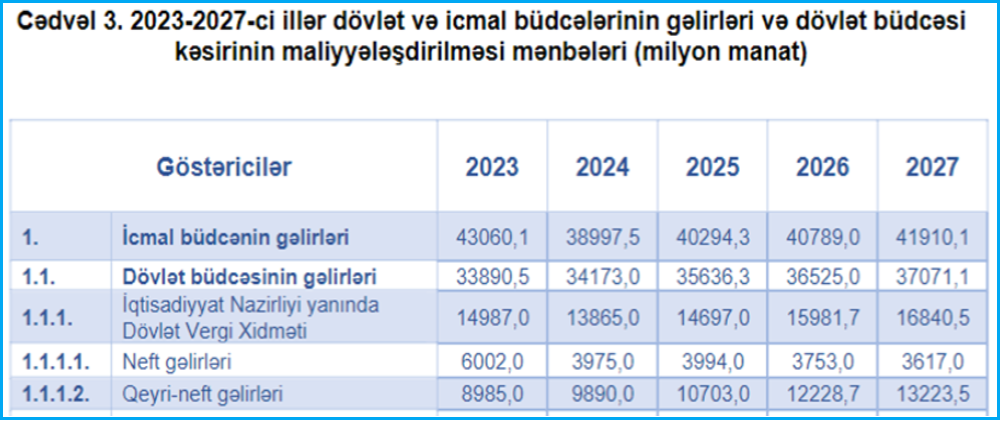 Cədvəl 3. 2023-2027-ci illər dövlət və icmal büdcələrinin gəlirləri və dövlət büdcəsi kəsirinin maliyyələşdirilməsi mənbələri (milyon manat)

| Göstəricilər | | 2023 | 2024 | 2025 | 2026 | 2027 |
|---|---|---|---|---|---|---|
| 1. | İcmal büdcənin gəlirləri | 43060,1 | 38997,5 | 40294,3 | 40789,0 | 41910,1 |
| 1.1. | Dövlət büdcəsinin gəlirləri | 33890,5 | 34173,0 | 35636,3 | 36525,0 | 37071,1 |
| 1.1.1. | İqtisadiyyat Nazirliyi yanında Dövlət Vergi Xidməti | 14987,0 | 13865,0 | 14697,0 | 15981,7 | 16840,5 |
| 1.1.1.1. | Neft gəlirləri | 6002,0 | 3975,0 | 3994,0 | 3753,0 | 3617,0 |
| 1.1.1.2. | Qeyri-neft gəlirləri | 8985,0 | 9890,0 | 10703,0 | 12228,7 | 13223,5 |